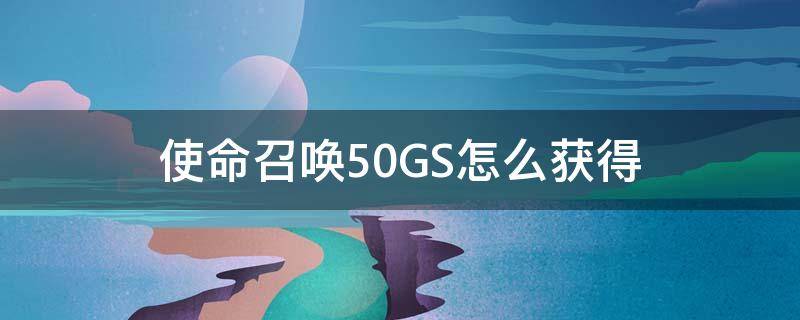 使命召唤50GS怎么获得